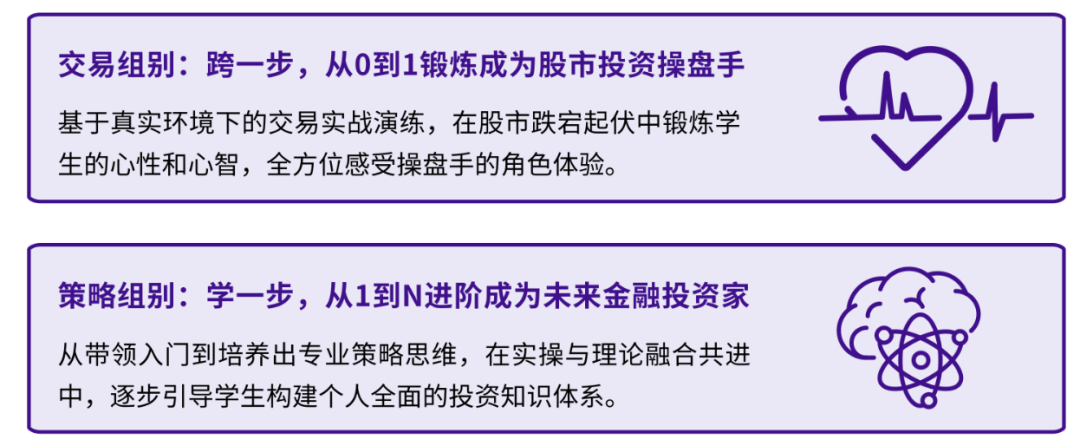 交易组别：跨一步，从0到1锻炼成为股市投资操盘手

基于真实环境下的交易实战演练，在股市跌宕起伏中锻炼学生的心性和心智，全方位感受操盘手的角色体验。

策略组别：学一步，从1到N进阶成为未来金融投资家

从带领入门到培养出专业策略思维，在实操与理论融合共进中，逐步引导学生构建个人全面的投资知识体系。